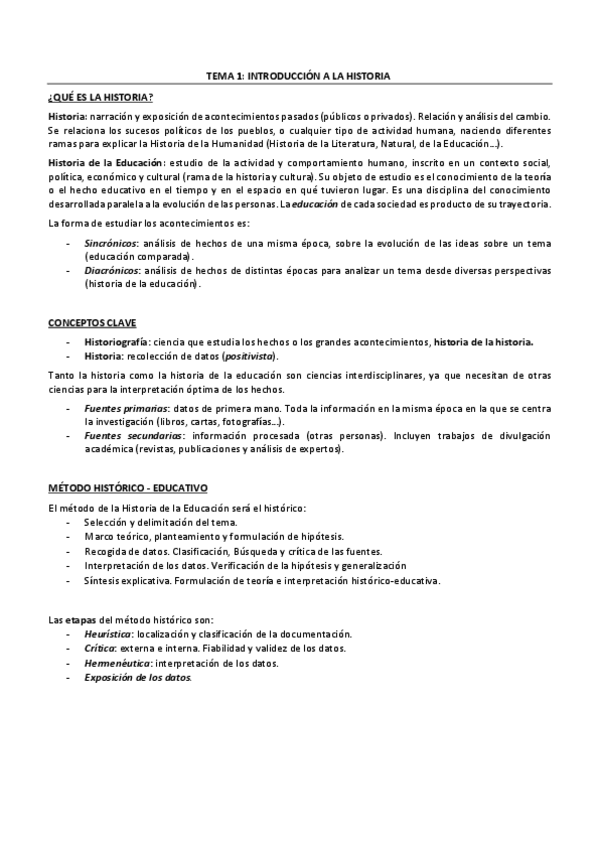 TEMA 1: INTRODUCCIÓN A LA HISTORIA

¿QUÉ ES LA HISTORIA?

Historia: narración y exposición de acontecimientos pasados (públicos o privados). Relación y análisis del cambio. Se relaciona los sucesos políticos de los pueblos, o cualquier tipo de actividad humana, naciendo diferentes ramas para explicar la Historia de la Humanidad (Historia de la Literatura, Natural, de la Educación…).

Historia de la Educación: estudio de la actividad y comportamiento humano, inscrito en un contexto social, política, económico y cultural (rama de la historia y cultura). Su objeto de estudio es el conocimiento de la teoría o el hecho educativo en el tiempo y en el espacio en qué tuvieron lugar. Es una disciplina del conocimiento desarrollada paralela a la evolución de las personas. La educación de cada sociedad es producto de su trayectoria.

La forma de estudiar los acontecimientos es:

- Sincrónicos: análisis de hechos de una misma época, sobre la evolución de las ideas sobre un tema (educación comparada).
- Diacrónicos: análisis de hechos de distintas épocas para analizar un tema desde diversas perspectivas (historia de la educación).

CONCEPTOS CLAVE

- Historiografía: ciencia que estudia los hechos o los grandes acontecimientos, historia de la historia.
- Historia: recolección de datos (positivista).

Tanto la historia como la historia de la educación son ciencias interdisciplinares, ya que necesitan de otras ciencias para la interpretación óptima de los hechos.

- Fuentes primarias: datos de primera mano. Toda la información en la misma época en la que se centra la investigación (libros, cartas, fotografías…).
- Fuentes secundarias: información procesada (otras personas). Incluyen trabajos de divulgación académica (revistas, publicaciones y análisis de expertos).

MÉTODO HISTÓRICO - EDUCATIVO

El método de la Historia de la Educación será el histórico:
- Selección y delimitación del tema.
- Marco teórico, planteamiento y formulación de hipótesis.
- Recogida de datos. Clasificación, Búsqueda y crítica de las fuentes.
- Interpretación de los datos. Verificación de la hipótesis y generalización
- Síntesis explicativa. Formulación de teoría e interpretación histórico-educativa.

Las etapas del método histórico son:
- Heurística: localización y clasificación de la documentación.
- Crítica: externa e interna. Fiabilidad y validez de los datos.
- Hermenéutica: interpretación de los datos.
- Exposición de los datos.